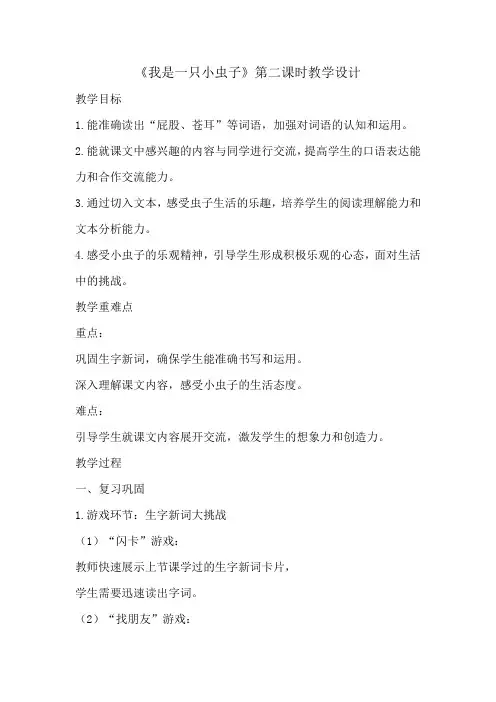 《我是一只小虫子》第二课时教学设计

教学目标

1.能准确读出“屁股、苍耳”等词语，加强对词语的认知和运用。

2.能就课文中感兴趣的内容与同学进行交流，提高学生的口语表达能力和合作交流能力。

3.通过切入文本，感受虫子生活的乐趣，培养学生的阅读理解能力和文本分析能力。

4.感受小虫子的乐观精神，引导学生形成积极乐观的心态，面对生活中的挑战。

教学重难点

重点：

巩固生字新词，确保学生能准确书写和运用。

深入理解课文内容，感受小虫子的生活态度。

难点：

引导学生就课文内容展开交流，激发学生的想象力和创造力。

教学过程

一、复习巩固

1.游戏环节：生字新词大挑战

（1）“闪卡”游戏：

教师快速展示上节课学过的生字新词卡片，

学生需要迅速读出字词。

（2）“找朋友”游戏：